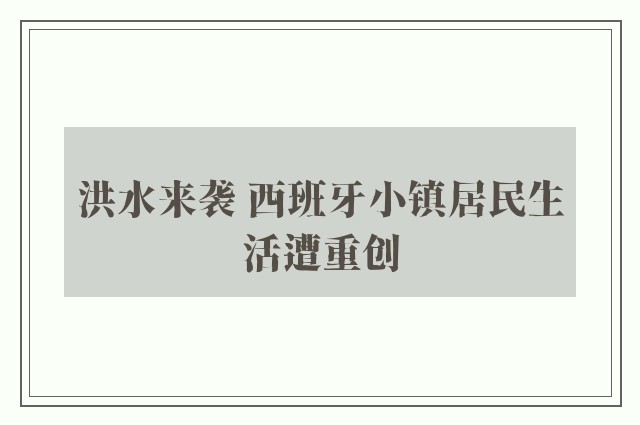 洪水来袭 西班牙小镇居民生活遭重创